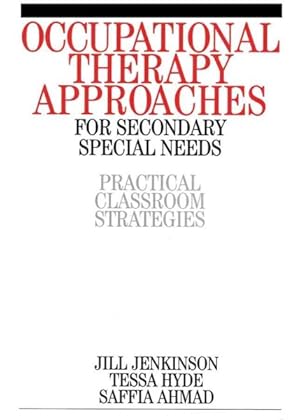 OCCUPATIONAL THERAPY APPROACHES
FOR SECONDARY SPECIAL NEEDS

PRACTICAL CLASSROOM STRATEGIES

JILL JENKINSON
TESSA HYDE
SAFFIA AHMAD